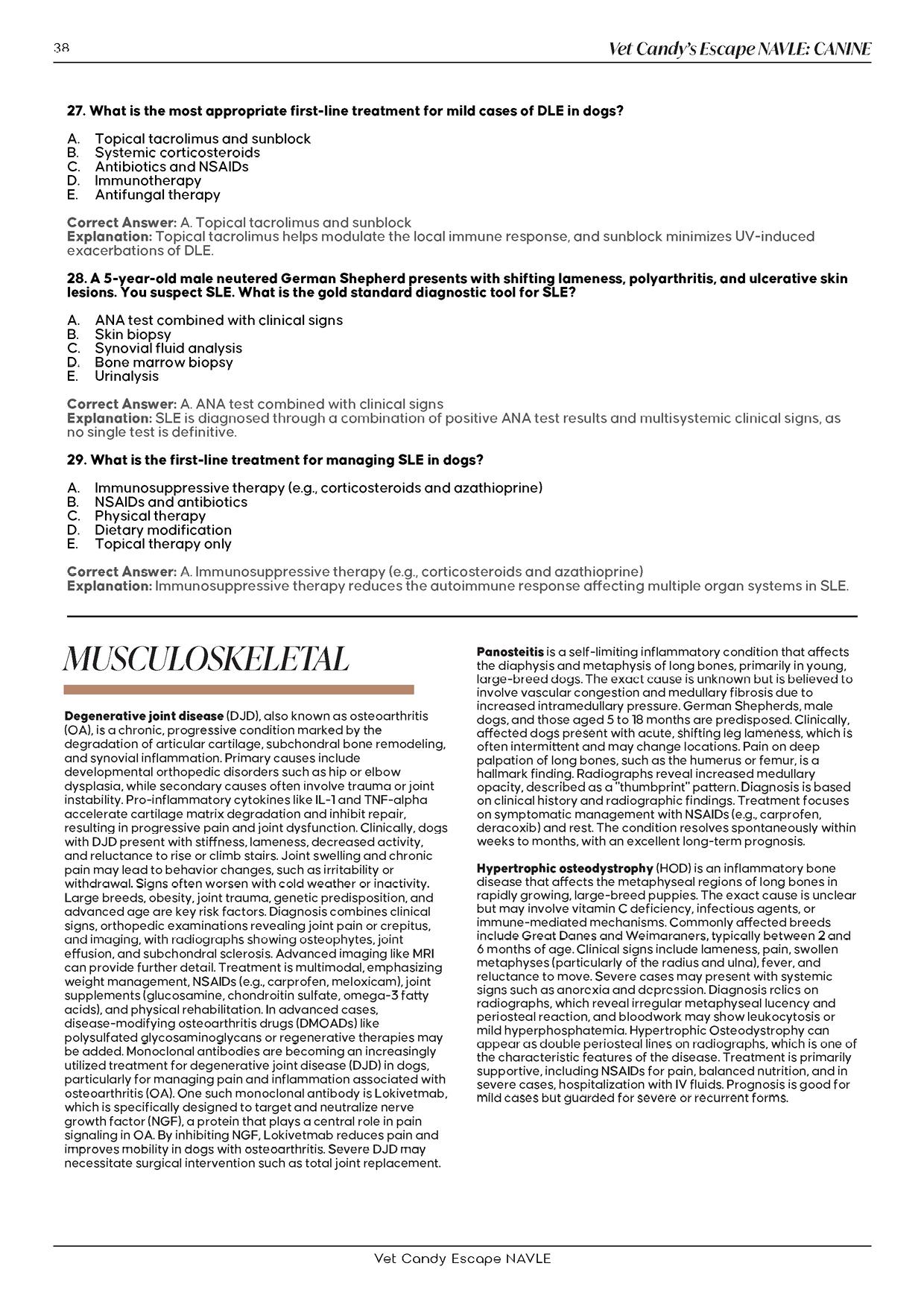 38

Vet Candy's Escape NAVLE: CANINE

27. What is the most appropriate first-line treatment for mild cases of DLE in dogs?

A. Topical tacrolimus and sunblock
B. Systemic corticosteroids
C. Antibiotics and NSAIDs
D. Immunotherapy
E. Antifungal therapy

Correct Answer: A. Topical tacrolimus and sunblock
Explanation: Topical tacrolimus helps modulate the local immune response, and sunblock minimizes UV-induced exacerbations of DLE.

28. A 5-year-old male neutered German Shepherd presents with shifting lameness, polyarthritis, and ulcerative skin lesions. You suspect SLE. What is the gold standard diagnostic tool for SLE?

A. ANA test combined with clinical signs
B. Skin biopsy
C. Synovial fluid analysis
D. Bone marrow biopsy
E. Urinalysis

Correct Answer: A. ANA test combined with clinical signs
Explanation: SLE is diagnosed through a combination of positive ANA test results and multisystemic clinical signs, as no single test is definitive.

29. What is the first-line treatment for managing SLE in dogs?

A. Immunosuppressive therapy (e.g., corticosteroids and azathioprine)
B. NSAIDs and antibiotics
C. Physical therapy
D. Dietary modification
E. Topical therapy only

Correct Answer: A. Immunosuppressive therapy (e.g., corticosteroids and azathioprine)
Explanation: Immunosuppressive therapy reduces the autoimmune response affecting multiple organ systems in SLE.

MUSCULOSKELETAL

Degenerative joint disease (DJD), also known as osteoarthritis (OA), is a chronic, progressive condition marked by the degradation of articular cartilage, subchondral bone remodeling, and synovial inflammation. Primary causes include developmental orthopedic disorders such as hip or elbow dysplasia, while secondary causes often involve trauma or joint instability. Pro-inflammatory cytokines like IL-1 and TNF-alpha accelerate cartilage matrix degradation and inhibit repair, resulting in progressive pain and joint dysfunction. Clinically, dogs with DJD present with stiffness, lameness, decreased activity, and reluctance to rise or climb stairs. Joint swelling and chronic pain may lead to behavior changes, such as irritability or withdrawal. Signs often worsen with cold weather or inactivity. Large breeds, obesity, joint trauma, genetic predisposition, and advanced age are key risk factors. Diagnosis combines clinical signs, orthopedic examinations revealing joint pain or crepitus, and imaging, with radiographs showing osteophytes, joint effusion, and subchondral sclerosis. Advanced imaging like MRI can provide further detail. Treatment is multimodal, emphasizing weight management, NSAIDs (e.g., carprofen, meloxicam), joint supplements (glucosamine, chondroitin sulfate, omega-3 fatty acids), and physical rehabilitation. In advanced cases, disease-modifying osteoarthritis drugs (DMOADs) like polysulfated glycosaminoglycans or regenerative therapies may be added. Monoclonal antibodies are becoming an increasingly utilized treatment for degenerative joint disease (DJD) in dogs, particularly for managing pain and inflammation associated with osteoarthritis (OA). One such monoclonal antibody is Lokivetmab, which is specifically designed to target and neutralize nerve growth factor (NGF), a protein that plays a central role in pain signaling in OA. By inhibiting NGF, Lokivetmab reduces pain and improves mobility in dogs with osteoarthritis. Severe DJD may necessitate surgical intervention such as total joint replacement.

Panosteitis is a self-limiting inflammatory condition that affects the diaphysis and metaphysis of long bones, primarily in young, large-breed dogs. The exact cause is unknown but is believed to involve vascular congestion and medullary fibrosis due to increased intramedullary pressure. German Shepherds, male dogs, and those aged 5 to 18 months are predisposed. Clinically, affected dogs present with acute, shifting leg lameness, which is often intermittent and may change locations. Pain on deep palpation of long bones, such as the humerus or femur, is a hallmark finding. Radiographs reveal increased medullary opacity, described as a "thumbprint" pattern. Diagnosis is based on clinical history and radiographic findings. Treatment focuses on symptomatic management with NSAIDs (e.g., carprofen, deracoxib) and rest. The condition resolves spontaneously within weeks to months, with an excellent long-term prognosis.

Hypertrophic osteodystrophy (HOD) is an inflammatory bone disease that affects the metaphyseal regions of long bones in rapidly growing, large-breed puppies. The exact cause is unclear but may involve vitamin C deficiency, infectious agents, or immune-mediated mechanisms. Commonly affected breeds include Great Danes and Weimaraners, typically between 2 and 6 months of age. Clinical signs include lameness, pain, swollen metaphyses (particularly of the radius and ulna), fever, and reluctance to move. Severe cases may present with systemic signs such as anorexia and depression. Diagnosis relies on radiographs, which reveal irregular metaphyseal lucency and periosteal reaction, and bloodwork may show leukocytosis or mild hyperphosphatemia. Hypertrophic Osteodystrophy can appear as double periosteal lines on radiographs, which is one of the characteristic features of the disease. Treatment is primarily supportive, including NSAIDs for pain, balanced nutrition, and in severe cases, hospitalization with IV fluids. Prognosis is good for mild cases but guarded for severe or recurrent forms.

Vet Candy Escape NAVLE